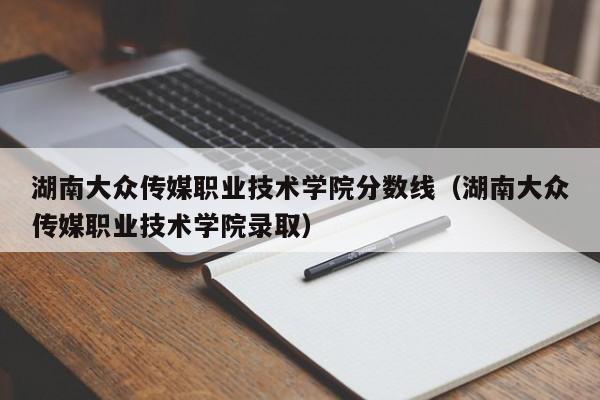 湖南大众传媒职业技术学院分数线（湖南大众传媒职业技术学院录取）